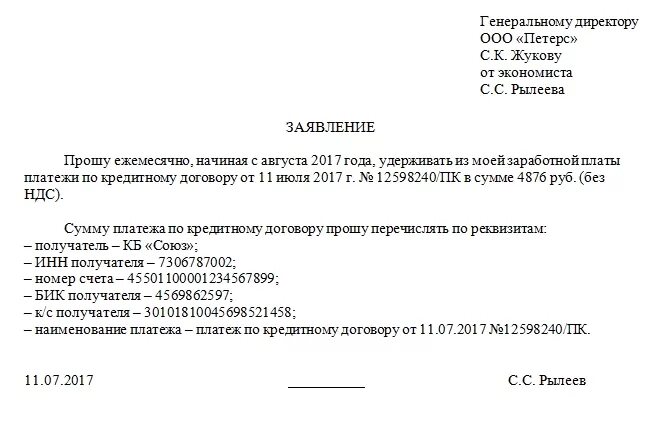 Генеральному директору
ООО «Петерс»
С.К. Жукову
от экономиста
С.С. Рылеева

ЗАЯВЛЕНИЕ

Прошу ежемесячно, начиная с августа 2017 года, удерживать из моей заработной платы платежи по кредитному договору от 11 июля 2017 г. № 12598240/ПК в сумме 4876 руб. (без НДС).

Сумму платежа по кредитному договору прошу перечислять по реквизитам:
– получатель – КБ «Союз»;
– ИНН получателя – 7306787002;
– номер счета – 45501100001234567899;
– БИК получателя – 4569862597;
– к/с получателя – 30101810045698521458;
– наименование платежа – платеж по кредитному договору от 11.07.2017 №12598240/ПК.

11.07.2017 С.С. Рылеев